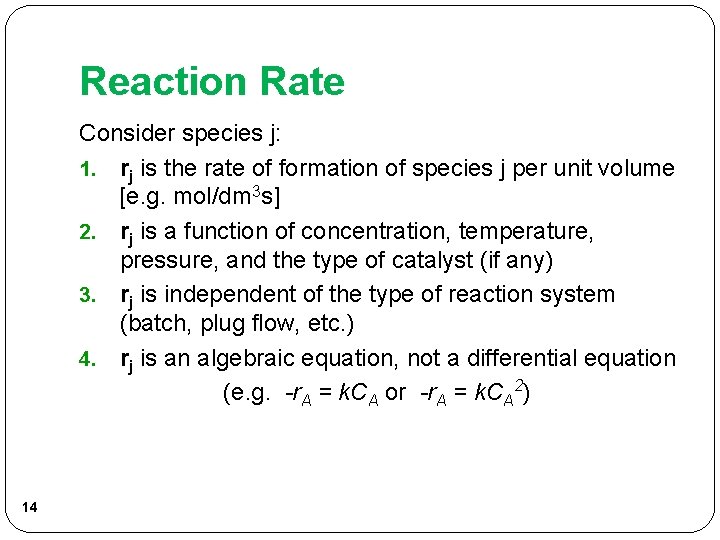 Reaction Rate

Consider species j:

1. $r_j$ is the rate of formation of species j per unit volume [e.g. mol/dm$^3$s]

2. $r_j$ is a function of concentration, temperature, pressure, and the type of catalyst (if any)

3. $r_j$ is independent of the type of reaction system (batch, plug flow, etc.)

4. $r_j$ is an algebraic equation, not a differential equation

(e.g. $-r_A = kC_A$ or $-r_A = kC_A^2$)

14